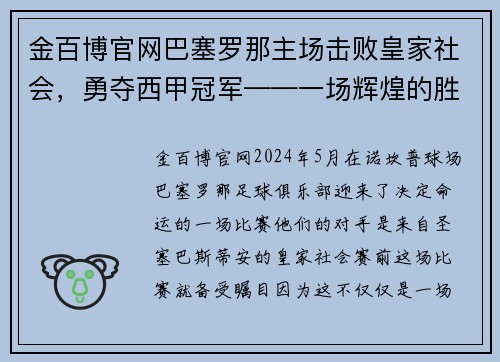 金百博官网巴塞罗那主场击败皇家社会，勇夺西甲冠军——一场辉煌的胜

金百博官网2024年5月在诺坎普球场巴塞罗那足球俱乐部迎来了决定命运的一场比赛他们的对手是来自圣塞巴斯蒂安的皇家社会赛前这场比赛就备受瞩目因为这不仅仅是一场